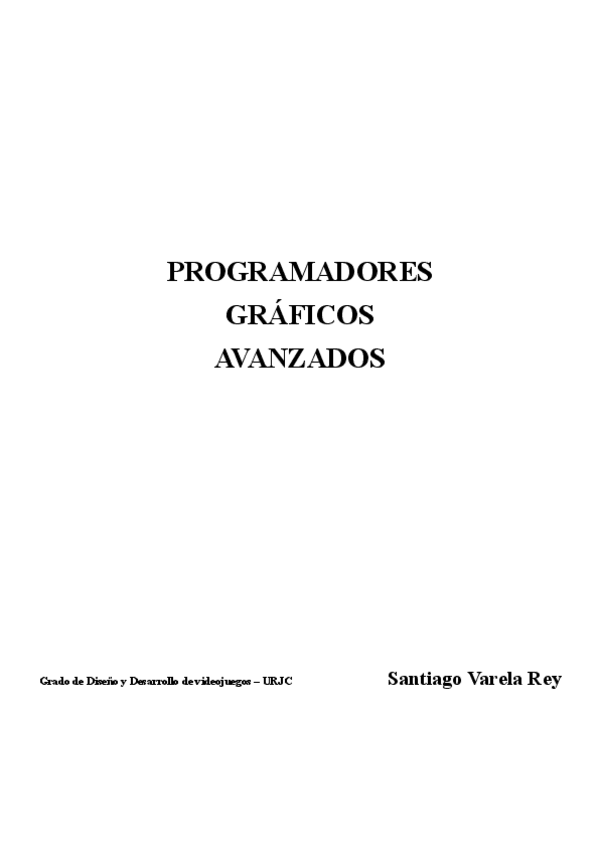 PROGRAMADORES
GRÁFICOS
AVANZADOS

Grado de Diseño y Desarrollo de videojuegos – URJC

Santiago Varela Rey